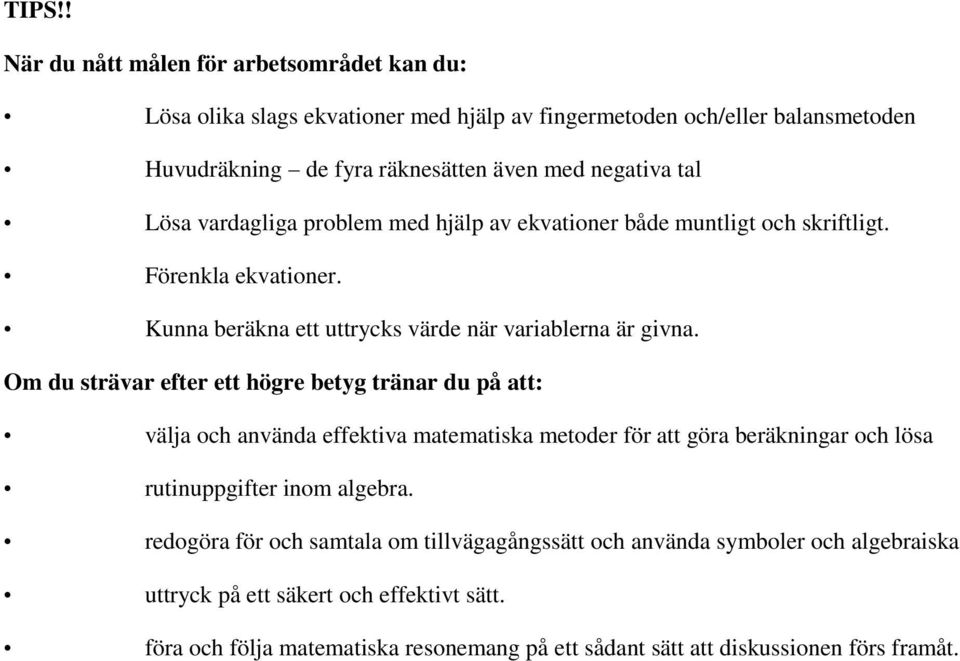 TIPS!!

När du nått målen för arbetsområdet kan du:

• Lösa olika slags ekvationer med hjälp av fingermetoden och/eller balansmetoden

• Huvudräkning – de fyra räknesätten även med negativa tal

• Lösa vardagliga problem med hjälp av ekvationer både muntligt och skriftligt.

• Förenkla ekvationer.

• Kunna beräkna ett uttrycks värde när variablerna är givna.

Om du strävar efter ett högre betyg tränar du på att:

• välja och använda effektiva matematiska metoder för att göra beräkningar och lösa

• rutinuppgifter inom algebra.

• redogöra för och samtala om tillvägagångssätt och använda symboler och algebraiska

• uttryck på ett säkert och effektivt sätt.

• föra och följa matematiska resonemang på ett sådant sätt att diskussionen förs framåt.